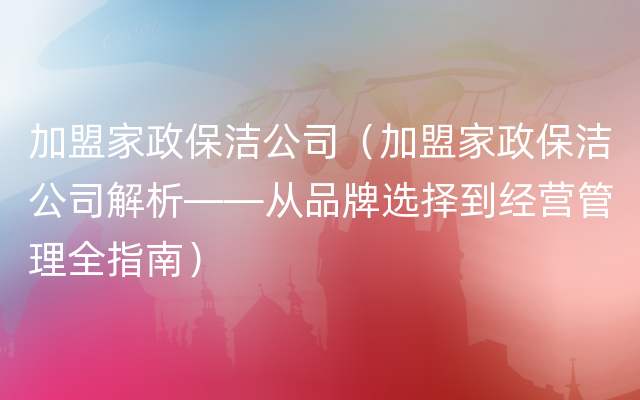 Czech

加盟家政保洁公司（加盟家政保洁公司解析——从品牌选择到经营管理全指南）